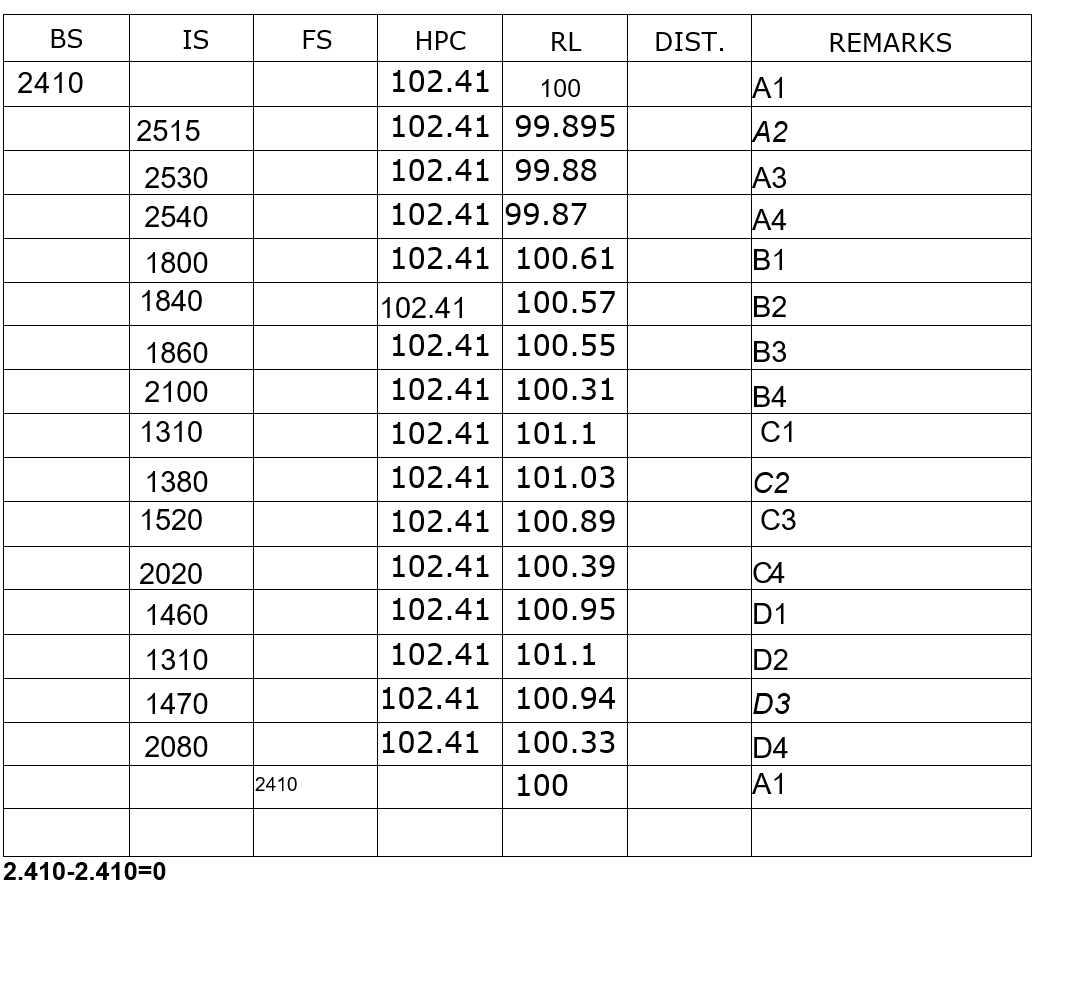 | BS | IS | FS | HPC | RL | DIST. | REMARKS |
|---|---|---|---|---|---|---|
| 2410 | | | 102.41 | 100 | | A1 |
| | 2515 | | 102.41 | 99.895 | | A2 |
| | 2530 | | 102.41 | 99.88 | | A3 |
| | 2540 | | 102.41 | 99.87 | | A4 |
| | 1800 | | 102.41 | 100.61 | | B1 |
| | 1840 | | 102.41 | 100.57 | | B2 |
| | 1860 | | 102.41 | 100.55 | | B3 |
| | 2100 | | 102.41 | 100.31 | | B4 |
| | 1310 | | 102.41 | 101.1 | | C1 |
| | 1380 | | 102.41 | 101.03 | | C2 |
| | 1520 | | 102.41 | 100.89 | | C3 |
| | 2020 | | 102.41 | 100.39 | | C4 |
| | 1460 | | 102.41 | 100.95 | | D1 |
| | 1310 | | 102.41 | 101.1 | | D2 |
| | 1470 | | 102.41 | 100.94 | | D3 |
| | 2080 | | 102.41 | 100.33 | | D4 |
| | | 2410 | | 100 | | A1 |
| | | | | | | |

2.410-2.410=0